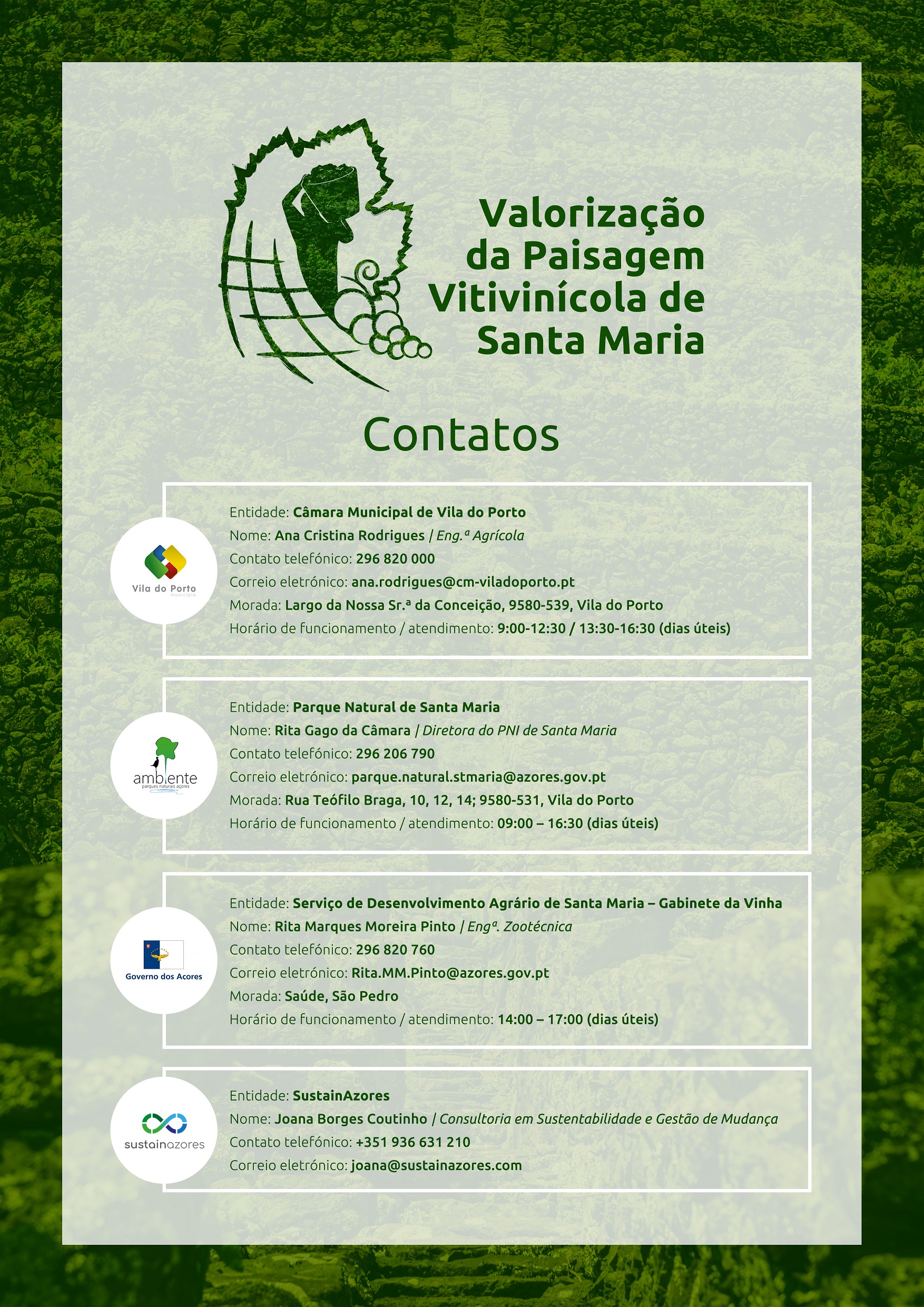 Valorização da Paisagem Vitivinícola de Santa Maria

Contatos

Vila do Porto
município

Entidade: Câmara Municipal de Vila do Porto
Nome: Ana Cristina Rodrigues / Eng.ª Agrícola
Contato telefónico: 296 820 000
Correio eletrónico: ana.rodrigues@cm-viladoporto.pt
Morada: Largo da Nossa Sr.ª da Conceição, 9580-539, Vila do Porto
Horário de funcionamento / atendimento: 9:00-12:30 / 13:30-16:30 (dias úteis)

ambiente
parques naturais açores

Entidade: Parque Natural de Santa Maria
Nome: Rita Gago da Câmara / Diretora do PNI de Santa Maria
Contato telefónico: 296 206 790
Correio eletrónico: parque.natural.stmaria@azores.gov.pt
Morada: Rua Teófilo Braga, 10, 12, 14; 9580-531, Vila do Porto
Horário de funcionamento / atendimento: 09:00 – 16:30 (dias úteis)

Governo dos Açores

Entidade: Serviço de Desenvolvimento Agrário de Santa Maria – Gabinete da Vinha
Nome: Rita Marques Moreira Pinto / Engª. Zootécnica
Contato telefónico: 296 820 760
Correio eletrónico: Rita.MM.Pinto@azores.gov.pt
Morada: Saúde, São Pedro
Horário de funcionamento / atendimento: 14:00 – 17:00 (dias úteis)

sustainazores

Entidade: SustainAzores
Nome: Joana Borges Coutinho / Consultoria em Sustentabilidade e Gestão de Mudança
Contato telefónico: +351 936 631 210
Correio eletrónico: joana@sustainazores.com